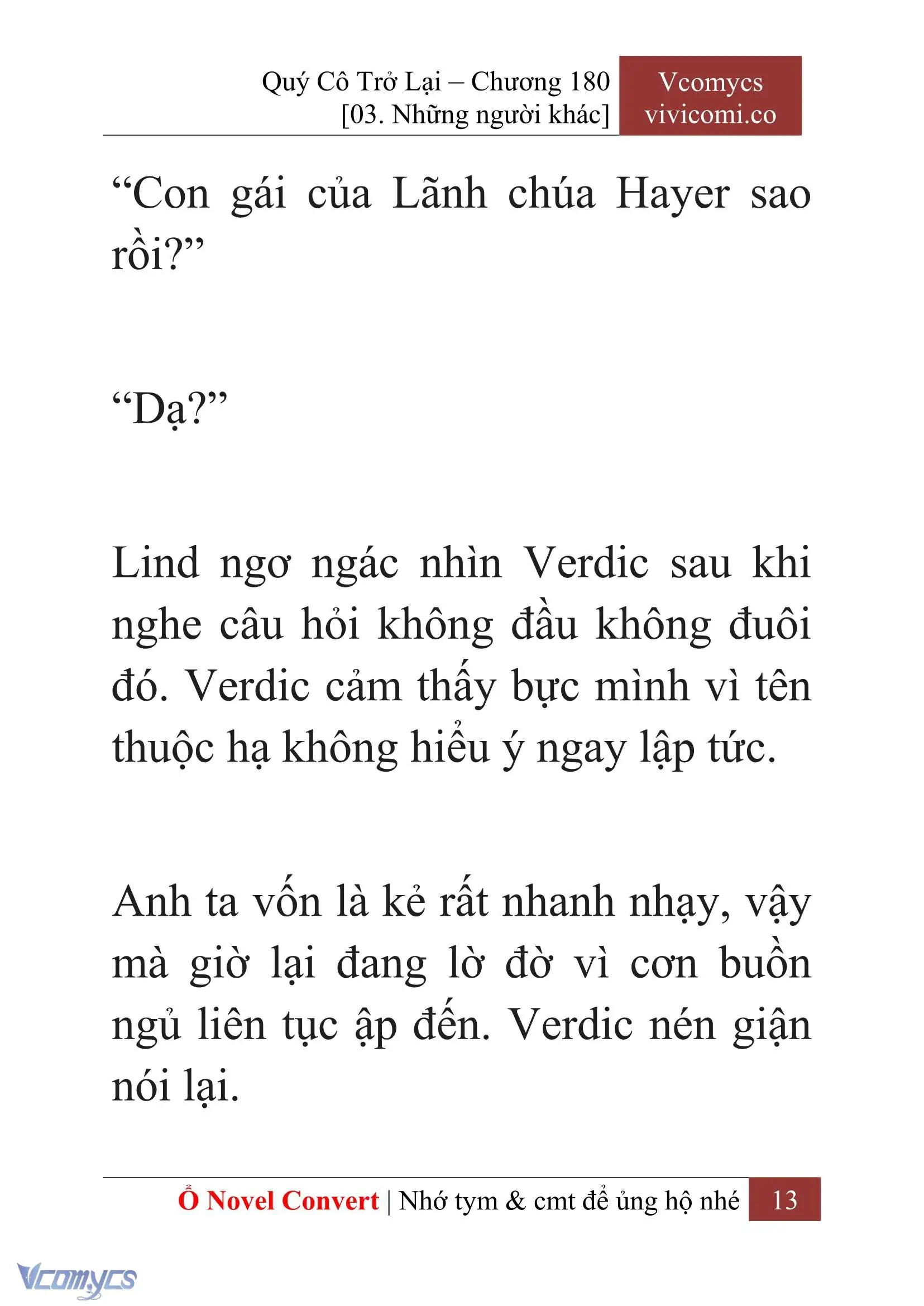 Quý Cô Trở Lại – Chương 180
[03. Những người khác]

Vcomycs
vivicomi.co

“Con gái của Lãnh chúa Hayer sao rồi?”

“Dạ?”

Lind ngơ ngác nhìn Verdic sau khi nghe câu hỏi không đầu không đuôi đó. Verdic cảm thấy bực mình vì tên thuộc hạ không hiểu ý ngay lập tức.

Anh ta vốn là kẻ rất nhanh nhạy, vậy mà giờ lại đang lờ đờ vì cơn buồn ngủ liên tục ập đến. Verdic nén giận nói lại.

Ổ Novel Convert | Nhớ tym & cmt để ủng hộ nhé 13

Vcomycs